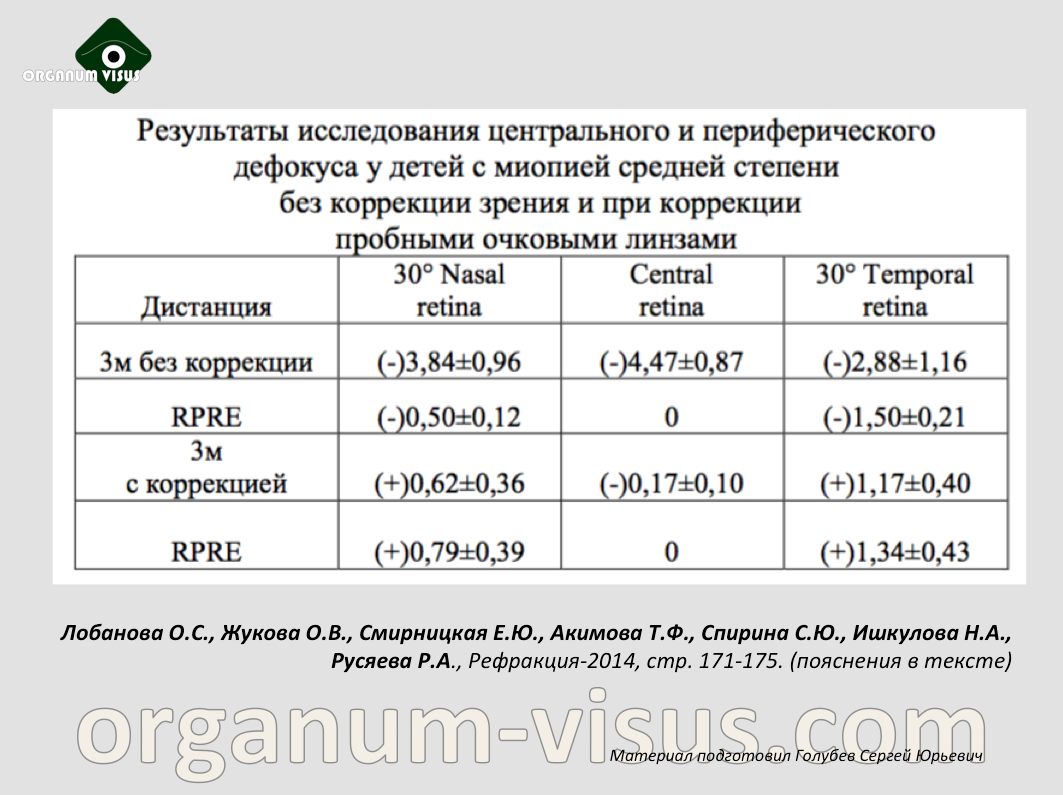 ORGANUM VISUS

Результаты исследования центрального и периферического дефокуса у детей с миопией средней степени без коррекции зрения и при коррекции пробными очковыми линзами

| Дистанция | 30° Nasal retina | Central retina | 30° Temporal retina |
|---|---|---|---|
| 3м без коррекции | (-)3,84±0,96 | (-)4,47±0,87 | (-)2,88±1,16 |
| RPRE | (-)0,50±0,12 | 0 | (-)1,50±0,21 |
| 3м с коррекцией | (+)0,62±0,36 | (-)0,17±0,10 | (+)1,17±0,40 |
| RPRE | (+)0,79±0,39 | 0 | (+)1,34±0,43 |

Лобанова О.С., Жукова О.В., Смирницкая Е.Ю., Акимова Т.Ф., Спирина С.Ю., Ишкулова Н.А., Русяева Р.А., Рефракция-2014, стр. 171-175. (пояснения в тексте)

organum-visus.com

Материал подготовил Голубев Сергей Юрьевич